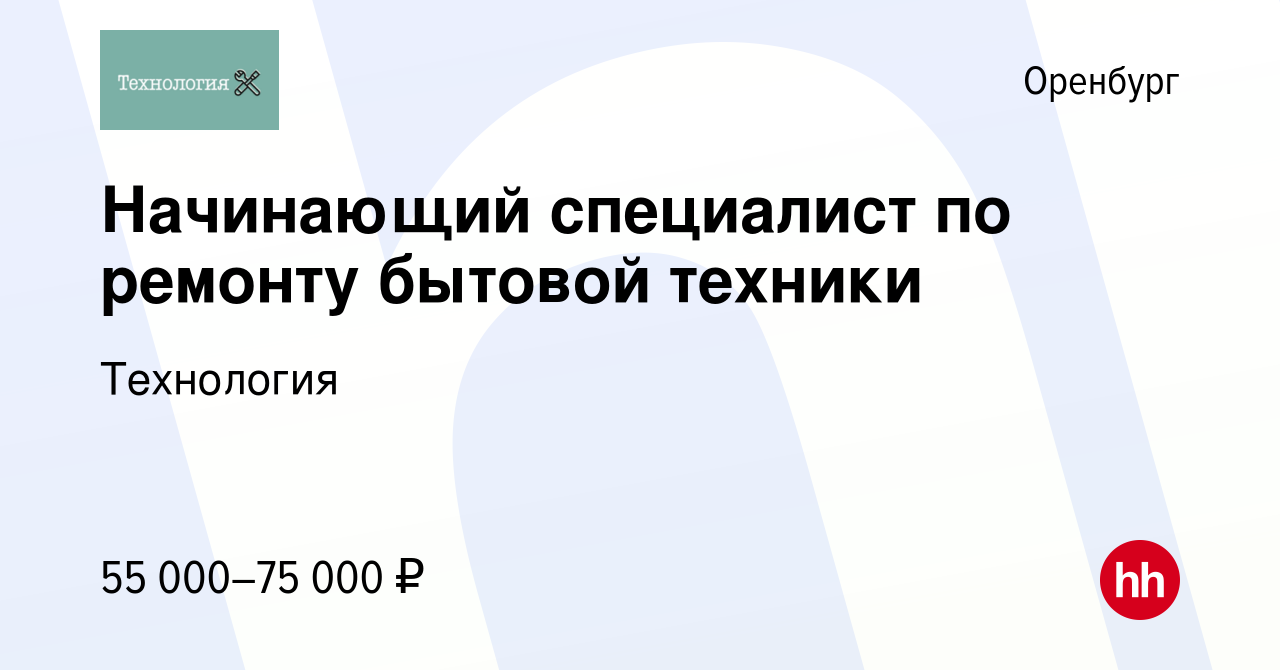 Технология

Оренбург

Начинающий специалист по ремонту бытовой техники

Технология

55 000–75 000 ₽

hh